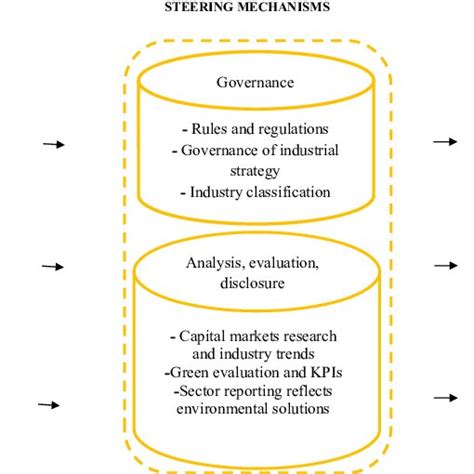 STEERING MECHANISMS

Governance

- Rules and regulations
- Governance of industrial strategy
- Industry classification

Analysis, evaluation, disclosure

- Capital markets research and industry trends
-Green evaluation and KPIs
-Sector reporting reflects environmental solutions